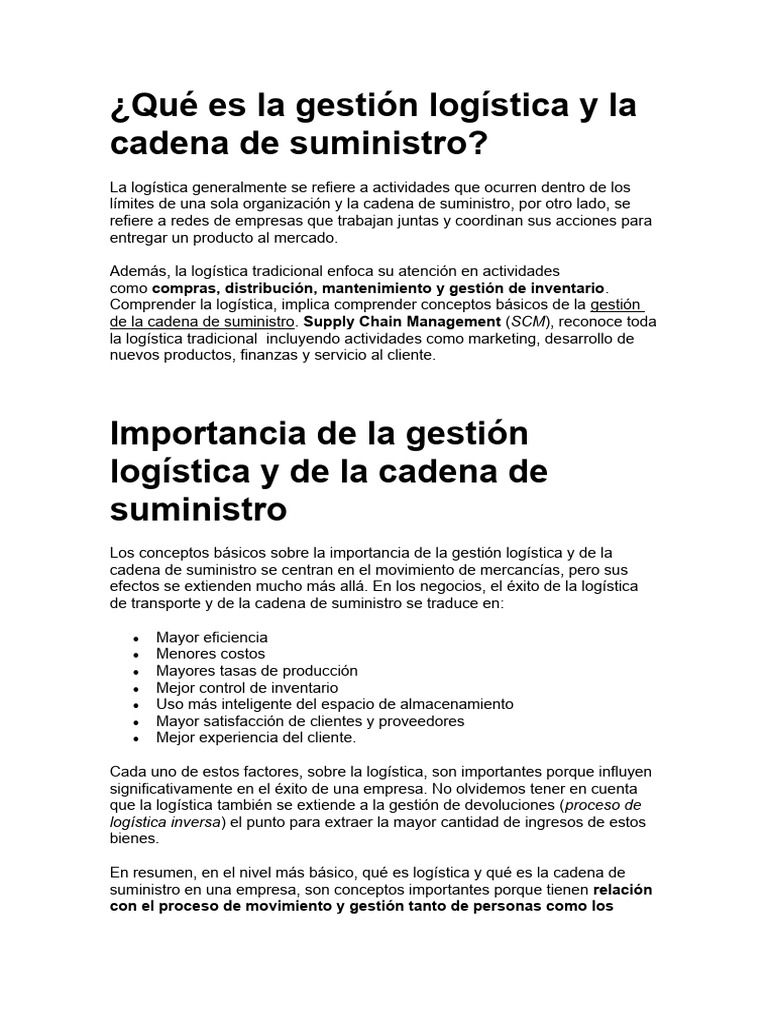 ¿Qué es la gestión logística y la cadena de suministro?

La logística generalmente se refiere a actividades que ocurren dentro de los límites de una sola organización y la cadena de suministro, por otro lado, se refiere a redes de empresas que trabajan juntas y coordinan sus acciones para entregar un producto al mercado.

Además, la logística tradicional enfoca su atención en actividades como compras, distribución, mantenimiento y gestión de inventario. Comprender la logística, implica comprender conceptos básicos de la gestión de la cadena de suministro. Supply Chain Management (SCM), reconoce toda la logística tradicional incluyendo actividades como marketing, desarrollo de nuevos productos, finanzas y servicio al cliente.

Importancia de la gestión logística y de la cadena de suministro

Los conceptos básicos sobre la importancia de la gestión logística y de la cadena de suministro se centran en el movimiento de mercancías, pero sus efectos se extienden mucho más allá. En los negocios, el éxito de la logística de transporte y de la cadena de suministro se traduce en:

• Mayor eficiencia
• Menores costos
• Mayores tasas de producción
• Mejor control de inventario
• Uso más inteligente del espacio de almacenamiento
• Mayor satisfacción de clientes y proveedores
• Mejor experiencia del cliente.

Cada uno de estos factores, sobre la logística, son importantes porque influyen significativamente en el éxito de una empresa. No olvidemos tener en cuenta que la logística también se extiende a la gestión de devoluciones (proceso de logística inversa) el punto para extraer la mayor cantidad de ingresos de estos bienes.

En resumen, en el nivel más básico, qué es logística y qué es la cadena de suministro en una empresa, son conceptos importantes porque tienen relación con el proceso de movimiento y gestión tanto de personas como los